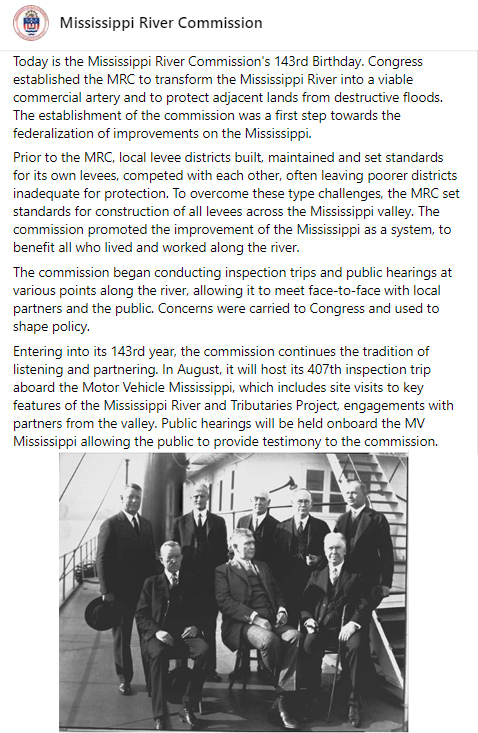 Mississippi River Commission

Today is the Mississippi River Commission's 143rd Birthday. Congress established the MRC to transform the Mississippi River into a viable commercial artery and to protect adjacent lands from destructive floods. The establishment of the commission was a first step towards the federalization of improvements on the Mississippi.

Prior to the MRC, local levee districts built, maintained and set standards for its own levees, competed with each other, often leaving poorer districts inadequate for protection. To overcome these type challenges, the MRC set standards for construction of all levees across the Mississippi valley. The commission promoted the improvement of the Mississippi as a system, to benefit all who lived and worked along the river.

The commission began conducting inspection trips and public hearings at various points along the river, allowing it to meet face-to-face with local partners and the public. Concerns were carried to Congress and used to shape policy.

Entering into its 143rd year, the commission continues the tradition of listening and partnering. In August, it will host its 407th inspection trip aboard the Motor Vehicle Mississippi, which includes site visits to key features of the Mississippi River and Tributaries Project, engagements with partners from the valley. Public hearings will be held onboard the MV Mississippi allowing the public to provide testimony to the commission.